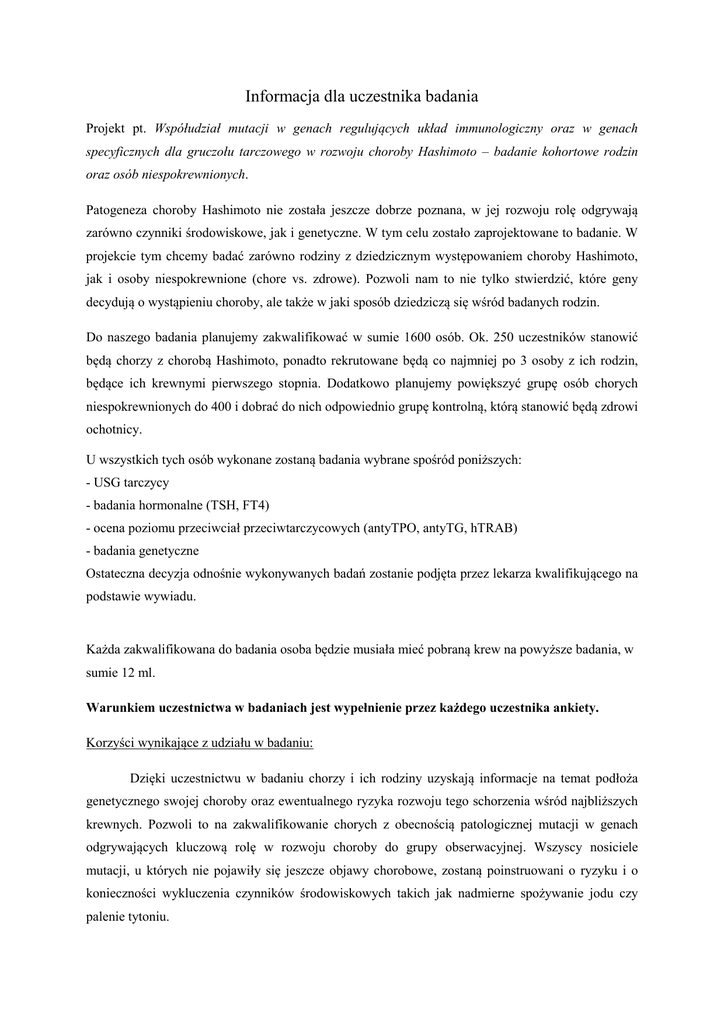 Informacja dla uczestnika badania

Projekt pt. Współudział mutacji w genach regulujących układ immunologiczny oraz w genach specyficznych dla gruczołu tarczowego w rozwoju choroby Hashimoto – badanie kohortowe rodzin oraz osób niespokrewnionych.

Patogeneza choroby Hashimoto nie została jeszcze dobrze poznana, w jej rozwoju rolę odgrywają zarówno czynniki środowiskowe, jak i genetyczne. W tym celu zostało zaprojektowane to badanie. W projekcie tym chcemy badać zarówno rodziny z dziedzicznym występowaniem choroby Hashimoto, jak i osoby niespokrewnione (chore vs. zdrowe). Pozwoli nam to nie tylko stwierdzić, które geny decydują o wystąpieniu choroby, ale także w jaki sposób dziedziczą się wśród badanych rodzin.

Do naszego badania planujemy zakwalifikować w sumie 1600 osób. Ok. 250 uczestników stanowić będą chorzy z chorobą Hashimoto, ponadto rekrutowane będą co najmniej po 3 osoby z ich rodzin, będące ich krewnymi pierwszego stopnia. Dodatkowo planujemy powiększyć grupę osób chorych niespokrewnionych do 400 i dobrać do nich odpowiednio grupę kontrolną, którą stanowić będą zdrowi ochotnicy.

U wszystkich tych osób wykonane zostaną badania wybrane spośród poniższych:
- USG tarczycy
- badania hormonalne (TSH, FT4)
- ocena poziomu przeciwciał przeciwtarczycowych (antyTPO, antyTG, hTRAB)
- badania genetyczne
Ostateczna decyzja odnośnie wykonywanych badań zostanie podjęta przez lekarza kwalifikującego na podstawie wywiadu.

Każda zakwalifikowana do badania osoba będzie musiała mieć pobraną krew na powyższe badania, w sumie 12 ml.

Warunkiem uczestnictwa w badaniach jest wypełnienie przez każdego uczestnika ankiety.

Korzyści wynikające z udziału w badaniu:

Dzięki uczestnictwu w badaniu chorzy i ich rodziny uzyskają informacje na temat podłoża genetycznego swojej choroby oraz ewentualnego ryzyka rozwoju tego schorzenia wśród najbliższych krewnych. Pozwoli to na zakwalifikowanie chorych z obecnością patologicznej mutacji w genach odgrywających kluczową rolę w rozwoju choroby do grupy obserwacyjnej. Wszyscy nosiciele mutacji, u których nie pojawiły się jeszcze objawy chorobowe, zostaną poinstruowani o ryzyku i o konieczności wykluczenia czynników środowiskowych takich jak nadmierne spożywanie jodu czy palenie tytoniu.